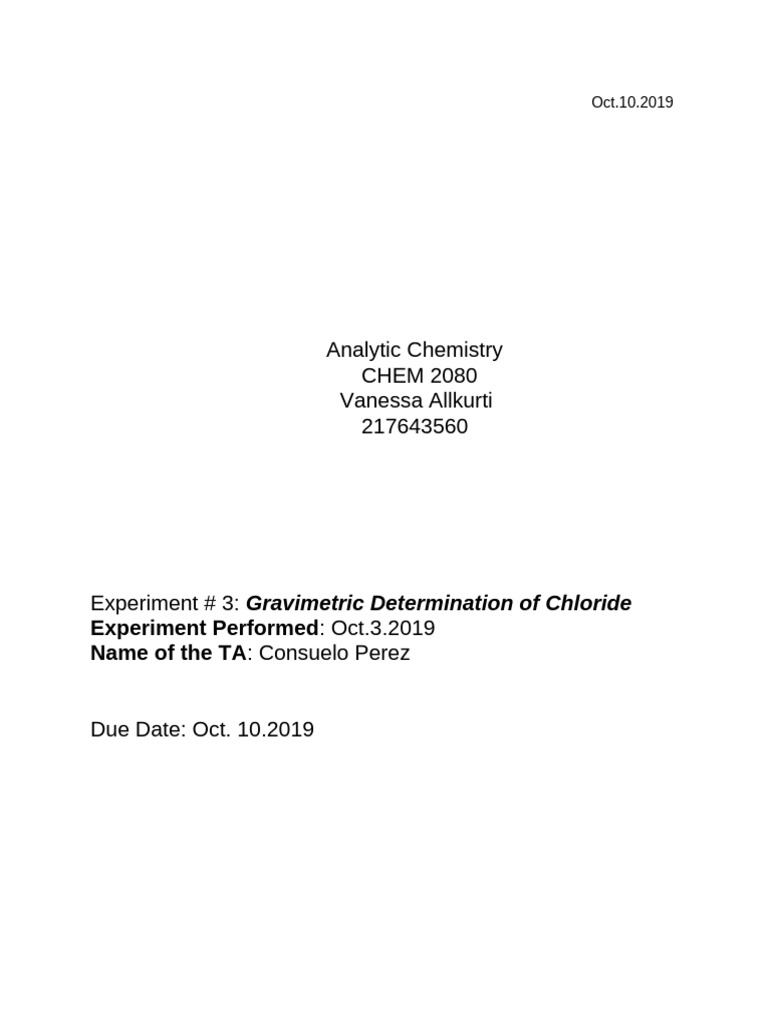 Oct.10.2019

Analytic Chemistry
CHEM 2080
Vanessa Allkurti
217643560

Experiment # 3: Gravimetric Determination of Chloride
Experiment Performed: Oct.3.2019
Name of the TA: Consuelo Perez

Due Date: Oct. 10.2019